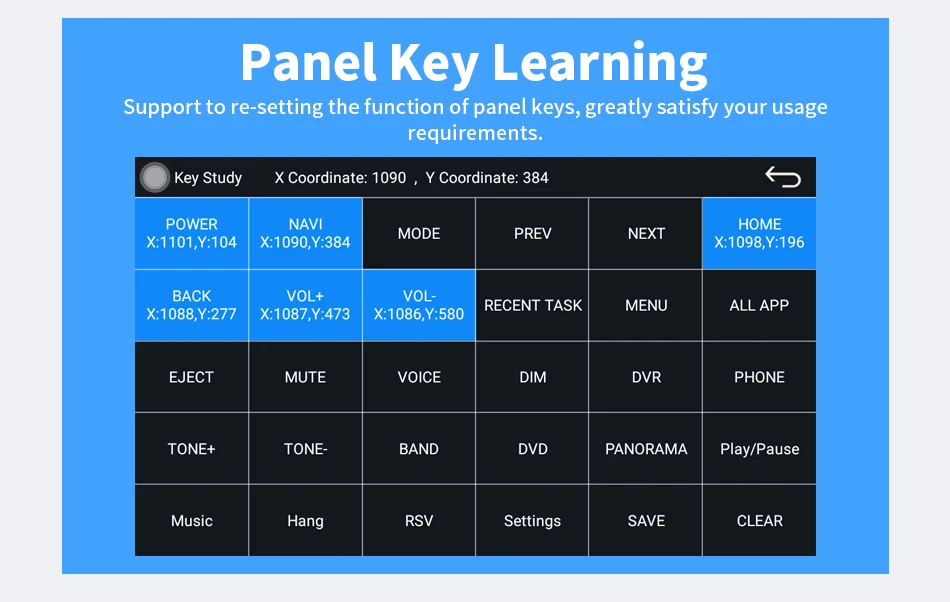 Panel Key Learning

Support to re-setting the function of panel keys, greatly satisfy your usage requirements.

Key Study X Coordinate: 1090 , Y Coordinate: 384

| POWER X:1101,Y:104 | NAVI X:1090,Y:384 | MODE | PREV | NEXT | HOME X:1098,Y:196 |
|---|---|---|---|---|---|
| BACK X:1088,Y:277 | VOL+ X:1087,Y:473 | VOL- X:1086,Y:580 | RECENT TASK | MENU | ALL APP |
| EJECT | MUTE | VOICE | DIM | DVR | PHONE |
| TONE+ | TONE- | BAND | DVD | PANORAMA | Play/Pause |
| Music | Hang | RSV | Settings | SAVE | CLEAR |